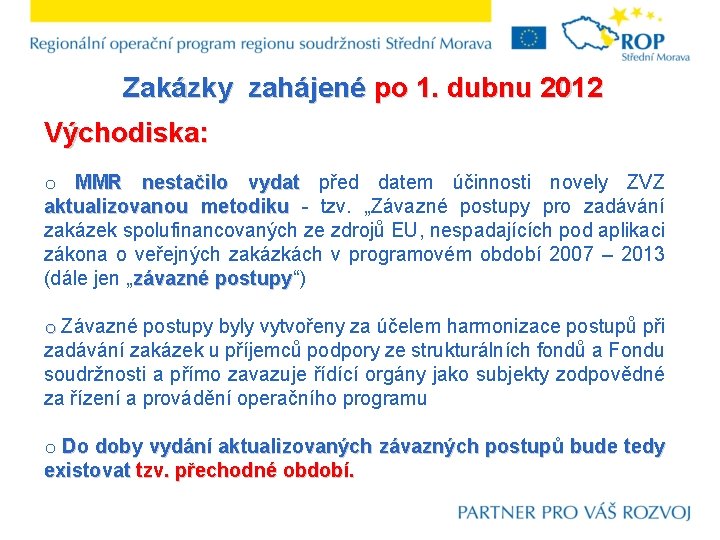 Regionální operační program regionu soudržnosti Střední Morava

ROP
Střední Morava

Zakázky zahájené po 1. dubnu 2012

Východiska:

o MMR nestačilo vydat před datem účinnosti novely ZVZ aktualizovanou metodiku - tzv. „Závazné postupy pro zadávání zakázek spolufinancovaných ze zdrojů EU, nespadajících pod aplikaci zákona o veřejných zakázkách v programovém období 2007 – 2013 (dále jen „závazné postupy“)

o Závazné postupy byly vytvořeny za účelem harmonizace postupů při zadávání zakázek u příjemců podpory ze strukturálních fondů a Fondu soudržnosti a přímo zavazuje řídící orgány jako subjekty zodpovědné za řízení a provádění operačního programu

o Do doby vydání aktualizovaných závazných postupů bude tedy existovat tzv. přechodné období.

PARTNER PRO VÁŠ ROZVOJ